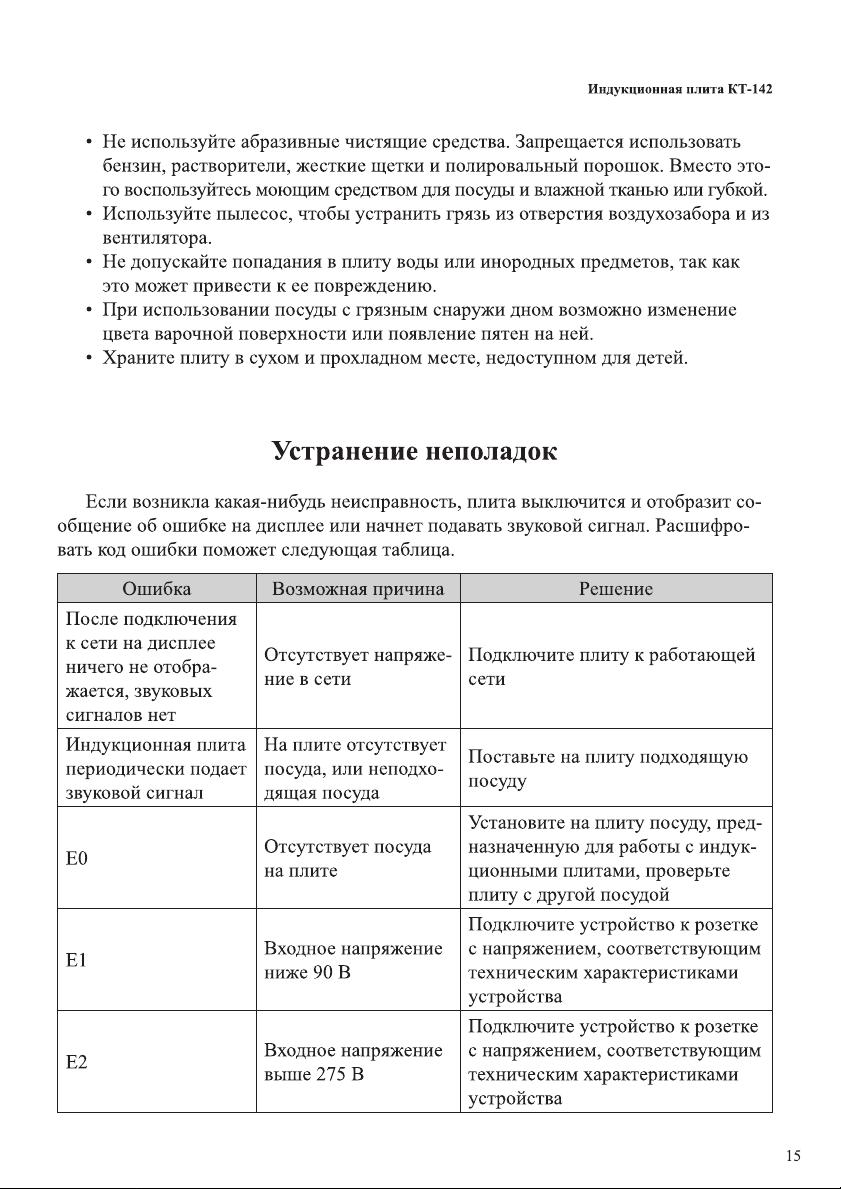 Индукционная плита КТ-142

• Не используйте абразивные чистящие средства. Запрещается использовать бензин, растворители, жесткие щетки и полировальный порошок. Вместо этого воспользуйтесь моющим средством для посуды и влажной тканью или губкой.
• Используйте пылесос, чтобы устранить грязь из отверстия воздухозабора и из вентилятора.
• Не допускайте попадания в плиту воды или инородных предметов, так как это может привести к ее повреждению.
• При использовании посуды с грязным снаружи дном возможно изменение цвета варочной поверхности или появление пятен на ней.
• Храните плиту в сухом и прохладном месте, недоступном для детей.

Устранение неполадок

Если возникла какая-нибудь неисправность, плита выключится и отобразит сообщение об ошибке на дисплее или начнет подавать звуковой сигнал. Расшифровать код ошибки поможет следующая таблица.

| Ошибка | Возможная причина | Решение |
|---|---|---|
| После подключения к сети на дисплее ничего не отображается, звуковых сигналов нет | Отсутствует напряжение в сети | Подключите плиту к работающей сети |
| Индукционная плита периодически подает звуковой сигнал | На плите отсутствует посуда, или неподходящая посуда | Поставьте на плиту подходящую посуду |
| E0 | Отсутствует посуда на плите | Установите на плиту посуду, предназначенную для работы с индукционными плитами, проверьте плиту с другой посудой |
| E1 | Входное напряжение ниже 90 В | Подключите устройство к розетке с напряжением, соответствующим техническим характеристиками устройства |
| E2 | Входное напряжение выше 275 В | Подключите устройство к розетке с напряжением, соответствующим техническим характеристиками устройства |

15